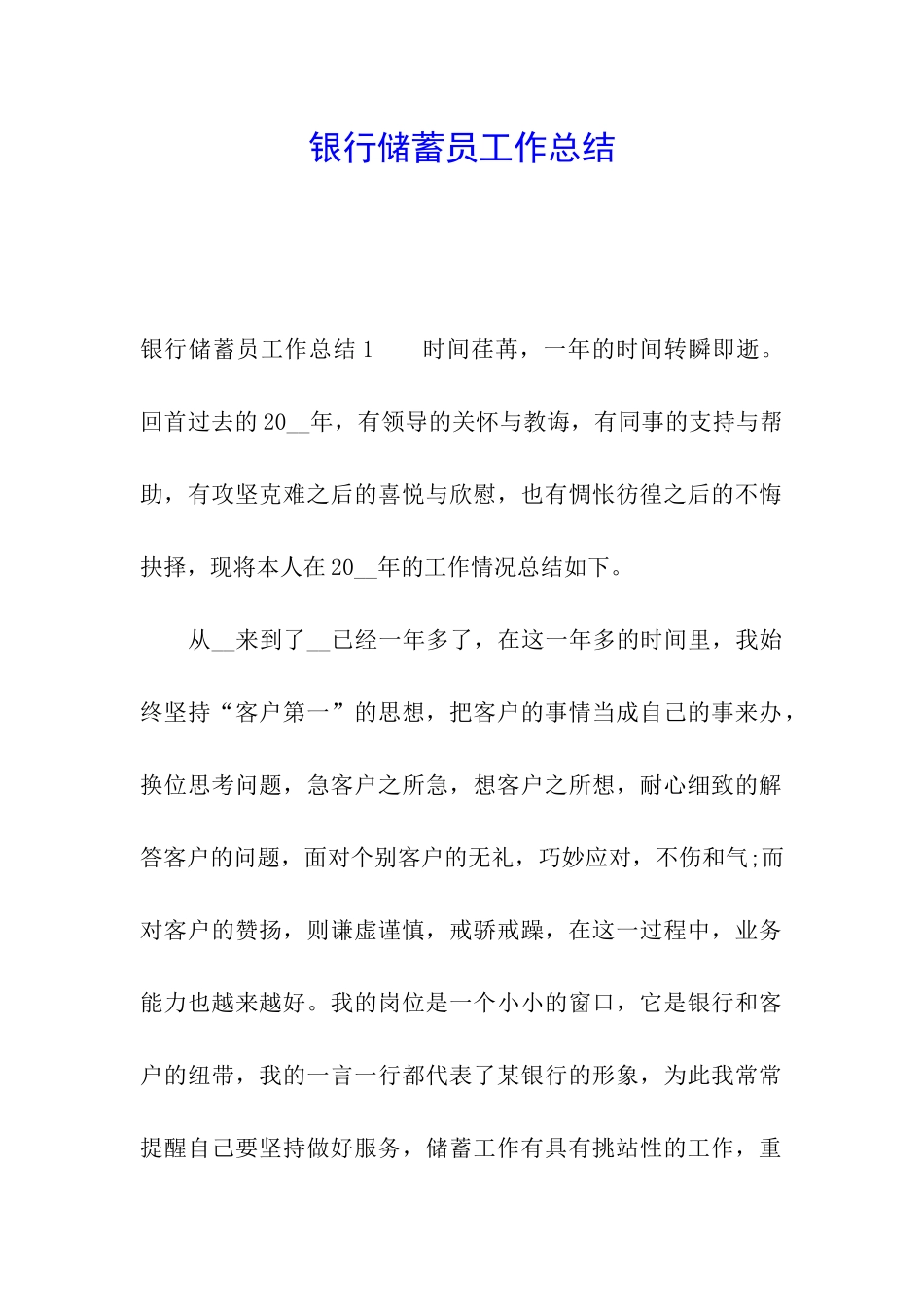 银行储蓄员工作总结

银行储蓄员工作总结1　　时间荏苒，一年的时间转瞬即逝。回首过去的20__年，有领导的关怀与教诲，有同事的支持与帮助，有攻坚克难之后的喜悦与欣慰，也有惆怅彷徨之后的不悔抉择，现将本人在20__年的工作情况总结如下。

从__来到了__已经一年多了，在这一年多的时间里，我始终坚持“客户第一”的思想，把客户的事情当成自己的事来办，换位思考问题，急客户之所急，想客户之所想，耐心细致的解答客户的问题，面对个别客户的无礼，巧妙应对，不伤和气;而对客户的赞扬，则谦虚谨慎，戒骄戒躁，在这一过程中，业务能力也越来越好。我的岗位是一个小小的窗口，它是银行和客户的纽带，我的一言一行都代表了某银行的形象，为此我常常提醒自己要坚持做好服务，储蓄工作有具有挑站性的工作，重